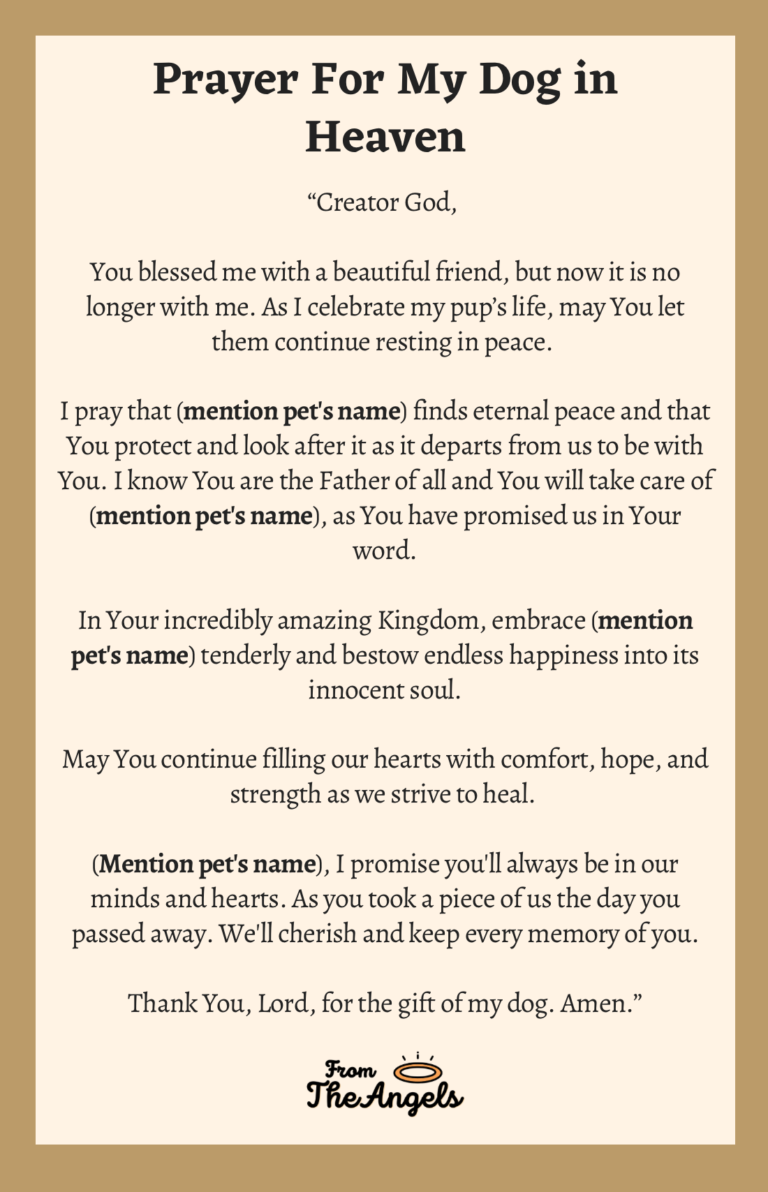 Prayer For My Dog in Heaven

"Creator God,

You blessed me with a beautiful friend, but now it is no longer with me. As I celebrate my pup's life, may You let them continue resting in peace.

I pray that (mention pet's name) finds eternal peace and that You protect and look after it as it departs from us to be with You. I know You are the Father of all and You will take care of (mention pet's name), as You have promised us in Your word.

In Your incredibly amazing Kingdom, embrace (mention pet's name) tenderly and bestow endless happiness into its innocent soul.

May You continue filling our hearts with comfort, hope, and strength as we strive to heal.

(Mention pet's name), I promise you'll always be in our minds and hearts. As you took a piece of us the day you passed away. We'll cherish and keep every memory of you.

Thank You, Lord, for the gift of my dog. Amen."

From
The Angels